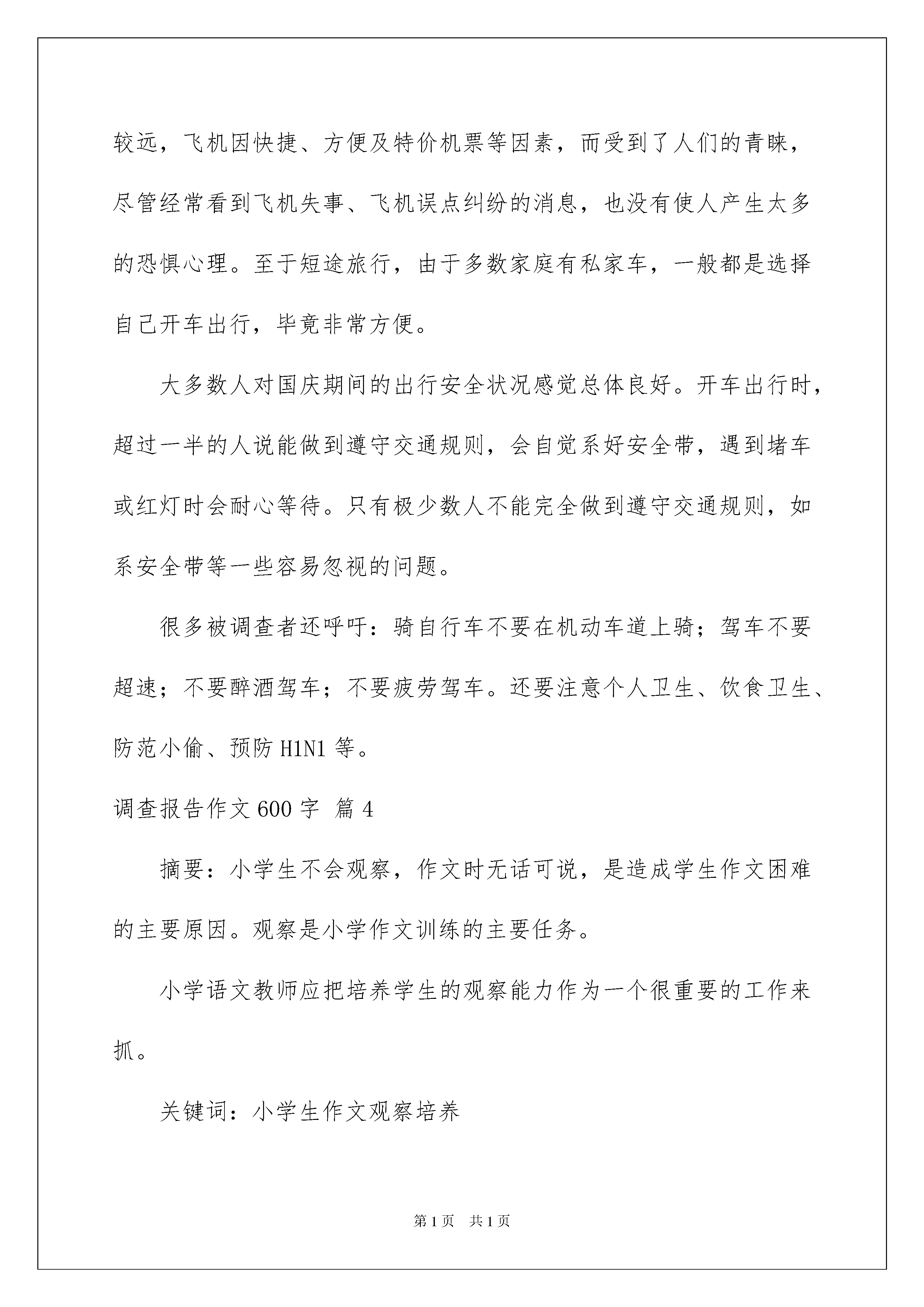 较远，飞机因快捷、方便及特价机票等因素，而受到了人们的青睐，尽管经常看到飞机失事、飞机误点纠纷的消息，也没有使人产生太多的恐惧心理。至于短途旅行，由于多数家庭有私家车，一般都是选择自己开车出行，毕竟非常方便。

大多数人对国庆期间的出行安全状况感觉总体良好。开车出行时，超过一半的人说能做到遵守交通规则，会自觉系好安全带，遇到堵车或红灯时会耐心等待。只有极少数人不能完全做到遵守交通规则，如系安全带等一些容易忽视的问题。

很多被调查者还呼吁：骑自行车不要在机动车道上骑；驾车不要超速；不要醉酒驾车；不要疲劳驾车。还要注意个人卫生、饮食卫生、防范小偷、预防 H1N1 等。

调查报告作文 600 字 篇 4

摘要：小学生不会观察，作文时无话可说，是造成学生作文困难的主要原因。观察是小学作文训练的主要任务。

小学语文教师应把培养学生的观察能力作为一个很重要的工作来抓。

关键词：小学生作文观察培养

第 1 页 共 1 页